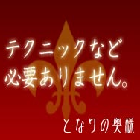 テクニックなど
必要ありません。

となりの奥様